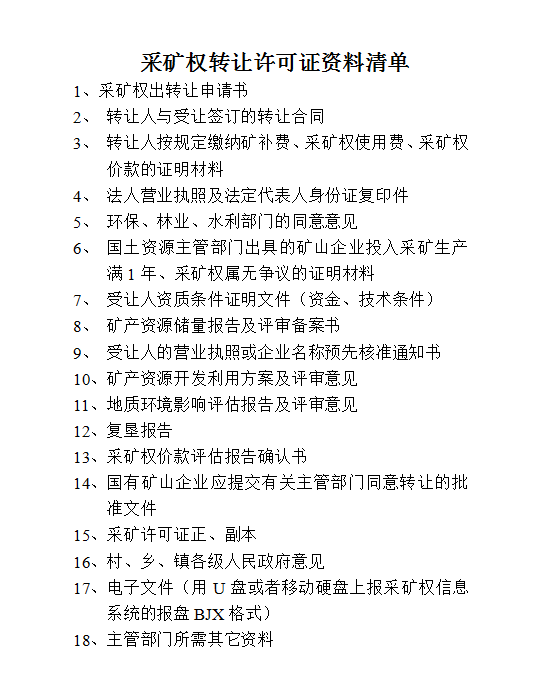 采矿权转让许可证资料清单

1、采矿权出转让申请书

2、 转让人与受让签订的转让合同

3、 转让人按规定缴纳矿补费、采矿权使用费、采矿权价款的证明材料

4、 法人营业执照及法定代表人身份证复印件

5、 环保、林业、水利部门的同意意见

6、 国土资源主管部门出具的矿山企业投入采矿生产满 1 年、采矿权属无争议的证明材料

7、 受让人资质条件证明文件（资金、技术条件）

8、 矿产资源储量报告及评审备案书

9、 受让人的营业执照或企业名称预先核准通知书

10、矿产资源开发利用方案及评审意见

11、地质环境影响评估报告及评审意见

12、复垦报告

13、采矿权价款评估报告确认书

14、国有矿山企业应提交有关主管部门同意转让的批准文件

15、采矿许可证正、副本

16、村、乡、镇各级人民政府意见

17、电子文件（用 U 盘或者移动硬盘上报采矿权信息系统的报盘 BJX 格式）

18、主管部门所需其它资料